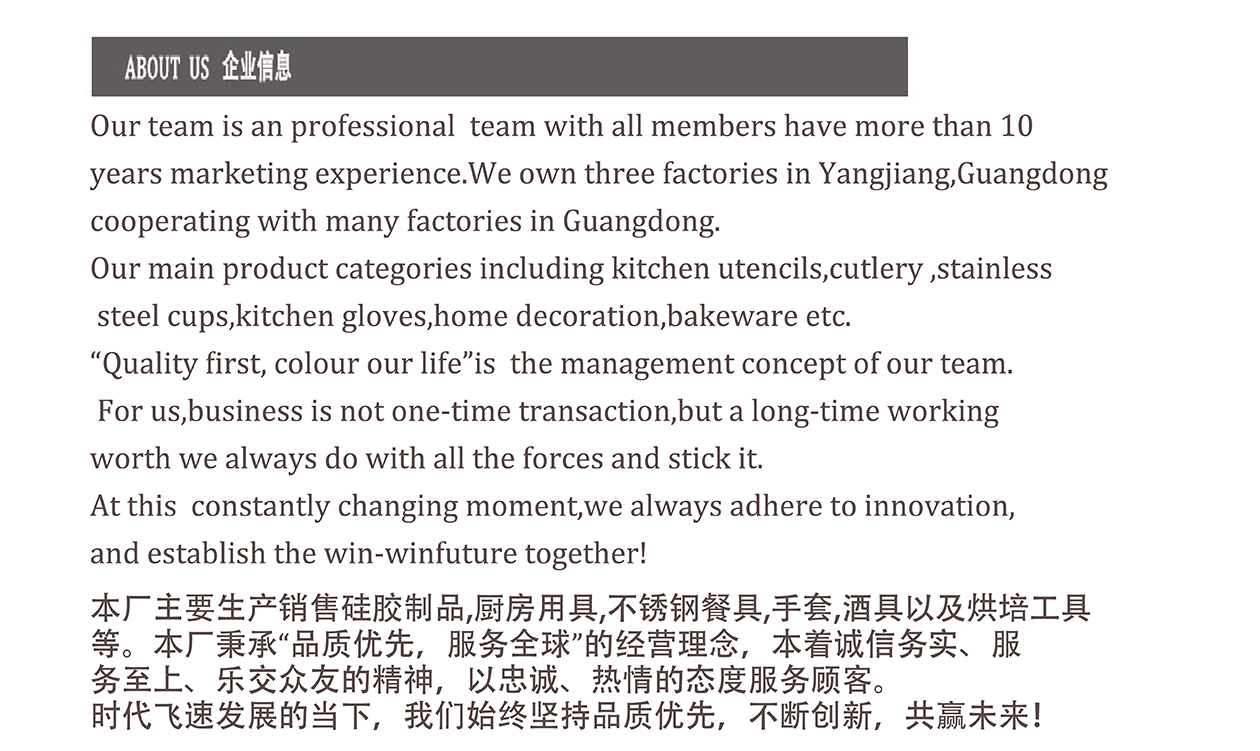 ABOUT US 企业信息

Our team is an professional team with all members have more than 10 years marketing experience.We own three factories in Yangjiang,Guangdong cooperating with many factories in Guangdong.
Our main product categories including kitchen utencils,cutlery ,stainless steel cups,kitchen gloves,home decoration,bakeware etc.
“Quality first, colour our life”is the management concept of our team.
For us,business is not one-time transaction,but a long-time working worth we always do with all the forces and stick it.
At this constantly changing moment,we always adhere to innovation, and establish the win-winfuture together!

本厂主要生产销售硅胶制品,厨房用具,不锈钢餐具,手套,酒具以及烘培工具等。本厂秉承“品质优先，服务全球”的经营理念，本着诚信务实、服务至上、乐交众友的精神，以忠诚、热情的态度服务顾客。
时代飞速发展的当下，我们始终坚持品质优先，不断创新，共赢未来！